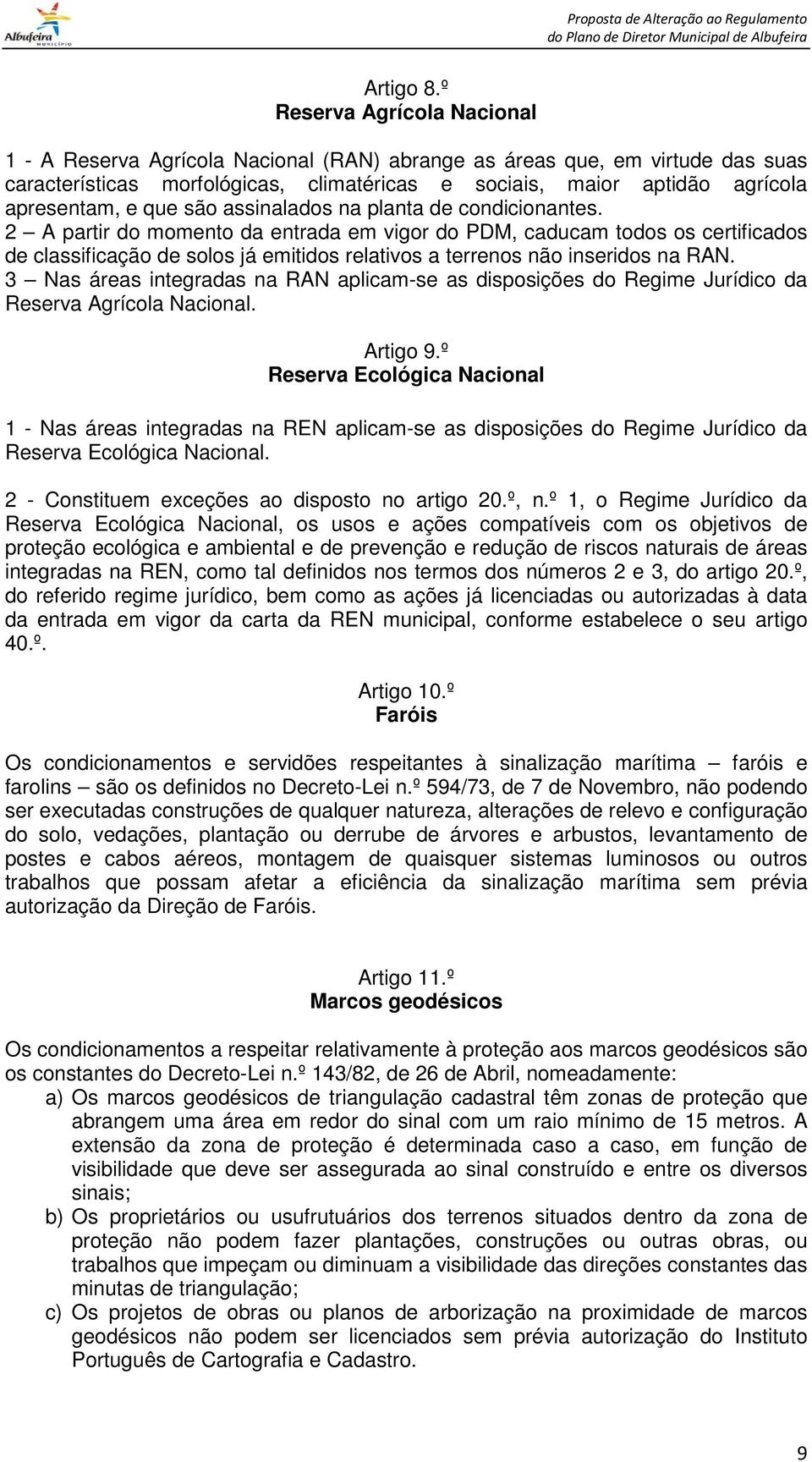 Albufeira
MUNICÍPIO

Proposta de Alteração ao Regulamento do Plano de Diretor Municipal de Albufeira

Artigo 8.º
Reserva Agrícola Nacional

1 - A Reserva Agrícola Nacional (RAN) abrange as áreas que, em virtude das suas características morfológicas, climatéricas e sociais, maior aptidão agrícola apresentam, e que são assinalados na planta de condicionantes.
2 – A partir do momento da entrada em vigor do PDM, caducam todos os certificados de classificação de solos já emitidos relativos a terrenos não inseridos na RAN.
3 – Nas áreas integradas na RAN aplicam-se as disposições do Regime Jurídico da Reserva Agrícola Nacional.

Artigo 9.º
Reserva Ecológica Nacional

1 - Nas áreas integradas na REN aplicam-se as disposições do Regime Jurídico da Reserva Ecológica Nacional.

2 - Constituem exceções ao disposto no artigo 20.º, n.º 1, o Regime Jurídico da Reserva Ecológica Nacional, os usos e ações compatíveis com os objetivos de proteção ecológica e ambiental e de prevenção e redução de riscos naturais de áreas integradas na REN, como tal definidos nos termos dos números 2 e 3, do artigo 20.º, do referido regime jurídico, bem como as ações já licenciadas ou autorizadas à data da entrada em vigor da carta da REN municipal, conforme estabelece o seu artigo 40.º.

Artigo 10.º
Faróis

Os condicionamentos e servidões respeitantes à sinalização marítima – faróis e farolins – são os definidos no Decreto-Lei n.º 594/73, de 7 de Novembro, não podendo ser executadas construções de qualquer natureza, alterações de relevo e configuração do solo, vedações, plantação ou derrube de árvores e arbustos, levantamento de postes e cabos aéreos, montagem de quaisquer sistemas luminosos ou outros trabalhos que possam afetar a eficiência da sinalização marítima sem prévia autorização da Direção de Faróis.

Artigo 11.º
Marcos geodésicos

Os condicionamentos a respeitar relativamente à proteção aos marcos geodésicos são os constantes do Decreto-Lei n.º 143/82, de 26 de Abril, nomeadamente:
a) Os marcos geodésicos de triangulação cadastral têm zonas de proteção que abrangem uma área em redor do sinal com um raio mínimo de 15 metros. A extensão da zona de proteção é determinada caso a caso, em função de visibilidade que deve ser assegurada ao sinal construído e entre os diversos sinais;
b) Os proprietários ou usufrutuários dos terrenos situados dentro da zona de proteção não podem fazer plantações, construções ou outras obras, ou trabalhos que impeçam ou diminuam a visibilidade das direções constantes das minutas de triangulação;
c) Os projetos de obras ou planos de arborização na proximidade de marcos geodésicos não podem ser licenciados sem prévia autorização do Instituto Português de Cartografia e Cadastro.

9